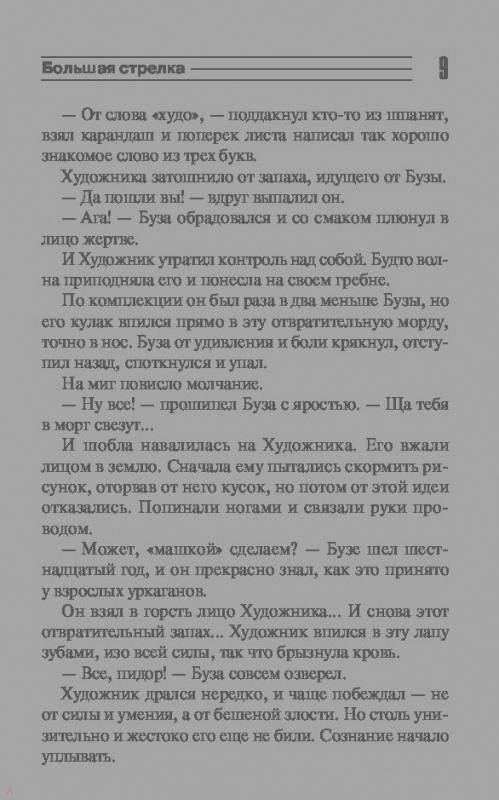 Большая стрелка

9

— От слова «худо», — поддакнул кто-то из шпанят, взял карандаш и поперек листа написал так хорошо знакомое слово из трех букв.

Художника затошнило от запаха, идущего от Бузы.

— Да пошли вы! — вдруг выпалил он.

— Ага! — Буза обрадовался и со смаком плюнул в лицо жертве.

И Художник утратил контроль над собой. Будто волна приподняла его и понесла на своем гребне.

По комплекции он был раза в два меньше Бузы, но его кулак впился прямо в эту отвратительную морду, точно в нос. Буза от удивления и боли крякнул, отступил назад, споткнулся и упал.

На миг повисло молчание.

— Ну все! — прошипел Буза с яростью. — Ща тебя в морг свезут...

И шобла навалилась на Художника. Его вжали лицом в землю. Сначала ему пытались скормить рисунок, оторвав от него кусок, но потом от этой идеи отказались. Попинали ногами и связали руки проводом.

— Может, «машкой» сделаем? — Бузе шел шестнадцатый год, и он прекрасно знал, как это принято у взрослых уркаганов.

Он взял в горсть лицо Художника... И снова этот отвратительный запах... Художник впился в эту лапу зубами, изо всей силы, так что брызнула кровь.

— Все, пидор! — Буза совсем озверел.

Художник дрался нередко, и чаще побеждал — не от силы и умения, а от бешеной злости. Но столь унизительно и жестоко его еще не били. Сознание начало уплывать.